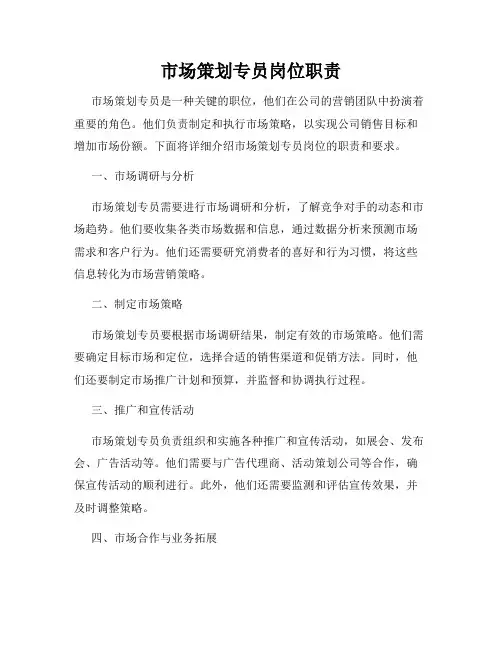 市场策划专员岗位职责

市场策划专员是一种关键的职位，他们在公司的营销团队中扮演着重要的角色。他们负责制定和执行市场策略，以实现公司销售目标和增加市场份额。下面将详细介绍市场策划专员岗位的职责和要求。

一、市场调研与分析

市场策划专员需要进行市场调研和分析，了解竞争对手的动态和市场趋势。他们要收集各类市场数据和信息，通过数据分析来预测市场需求和客户行为。他们还需要研究消费者的喜好和行为习惯，将这些信息转化为市场营销策略。

二、制定市场策略

市场策划专员要根据市场调研结果，制定有效的市场策略。他们需要确定目标市场和定位，选择合适的销售渠道和促销方法。同时，他们还要制定市场推广计划和预算，并监督和协调执行过程。

三、推广和宣传活动

市场策划专员负责组织和实施各种推广和宣传活动，如展会、发布会、广告活动等。他们需要与广告代理商、活动策划公司等合作，确保宣传活动的顺利进行。此外，他们还需要监测和评估宣传效果，并及时调整策略。

四、市场合作与业务拓展